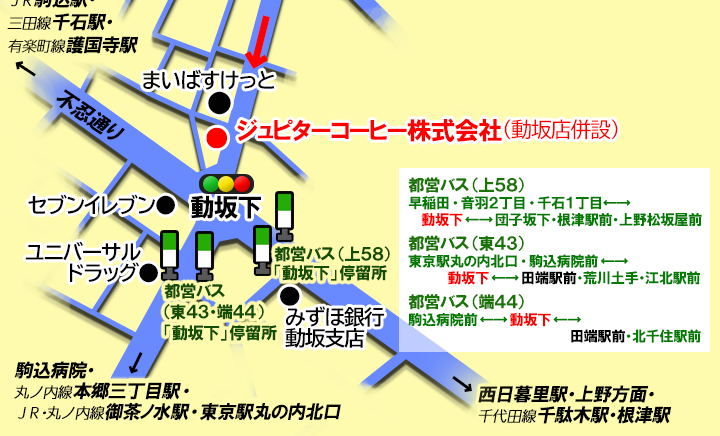 ＪＲ駒込駅・
三田線千石駅・
有楽町線護国寺駅

不忍通り

まいばすけっと

ジュピターコーヒー株式会社（動坂店併設）

セブンイレブン

動坂下

ユニバーサルドラッグ

都営バス（東43・端44）「動坂下」停留所

都営バス（上58）「動坂下」停留所

みずほ銀行動坂支店

都営バス（上58）
早稲田・音羽2丁目・千石1丁目←→
動坂下←→団子坂下・根津駅前・上野松坂屋前

都営バス（東43）
東京駅丸の内北口・駒込病院前←→
動坂下←→田端駅前・荒川土手・江北駅前

都営バス（端44）
駒込病院前←→動坂下←→
田端駅前・北千住駅前

駒込病院・
丸ノ内線本郷三丁目駅・
ＪＲ・丸ノ内線御茶ノ水駅・東京駅丸の内北口

西日暮里駅・上野方面・
千代田線千駄木駅・根津駅